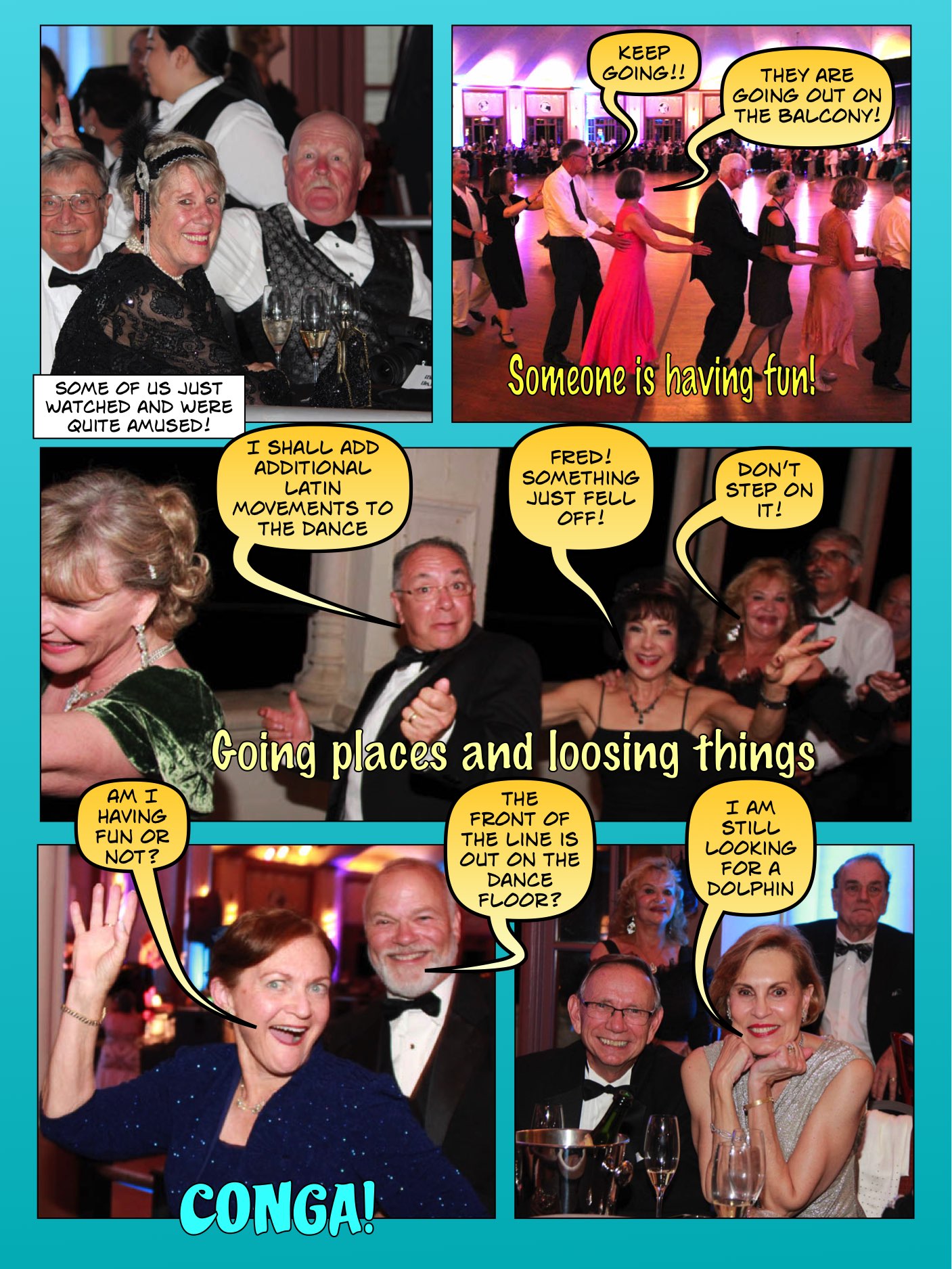 SOME OF US JUST WATCHED AND WERE QUITE AMUSED!

KEEP GOING!!

THEY ARE GOING OUT ON THE BALCONY!

Someone is having fun!

I SHALL ADD ADDITIONAL LATIN MOVEMENTS TO THE DANCE

FRED! SOMETHING JUST FELL OFF!

DON'T STEP ON IT!

Going places and loosing things

AM I HAVING FUN OR NOT?

THE FRONT OF THE LINE IS OUT ON THE DANCE FLOOR?

I AM STILL LOOKING FOR A DOLPHIN

CONGA!